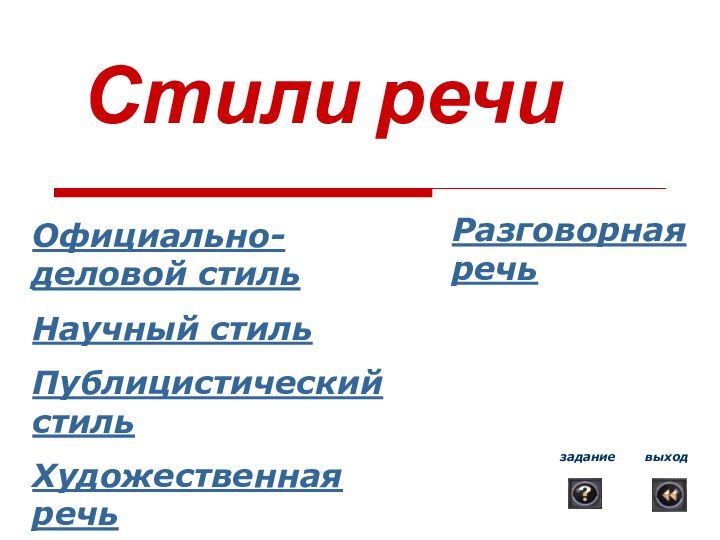 Стили речи

Официально-деловой стиль

Научный стиль

Публицистический стиль

Художественная речь

Разговорная речь

задание

выход